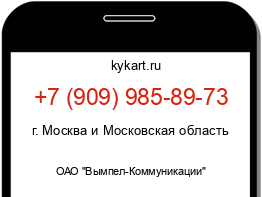 kykart.ru

+7 (909) 985-89-73

г. Москва и Московская область

ОАО "Вымпел-Коммуникации"